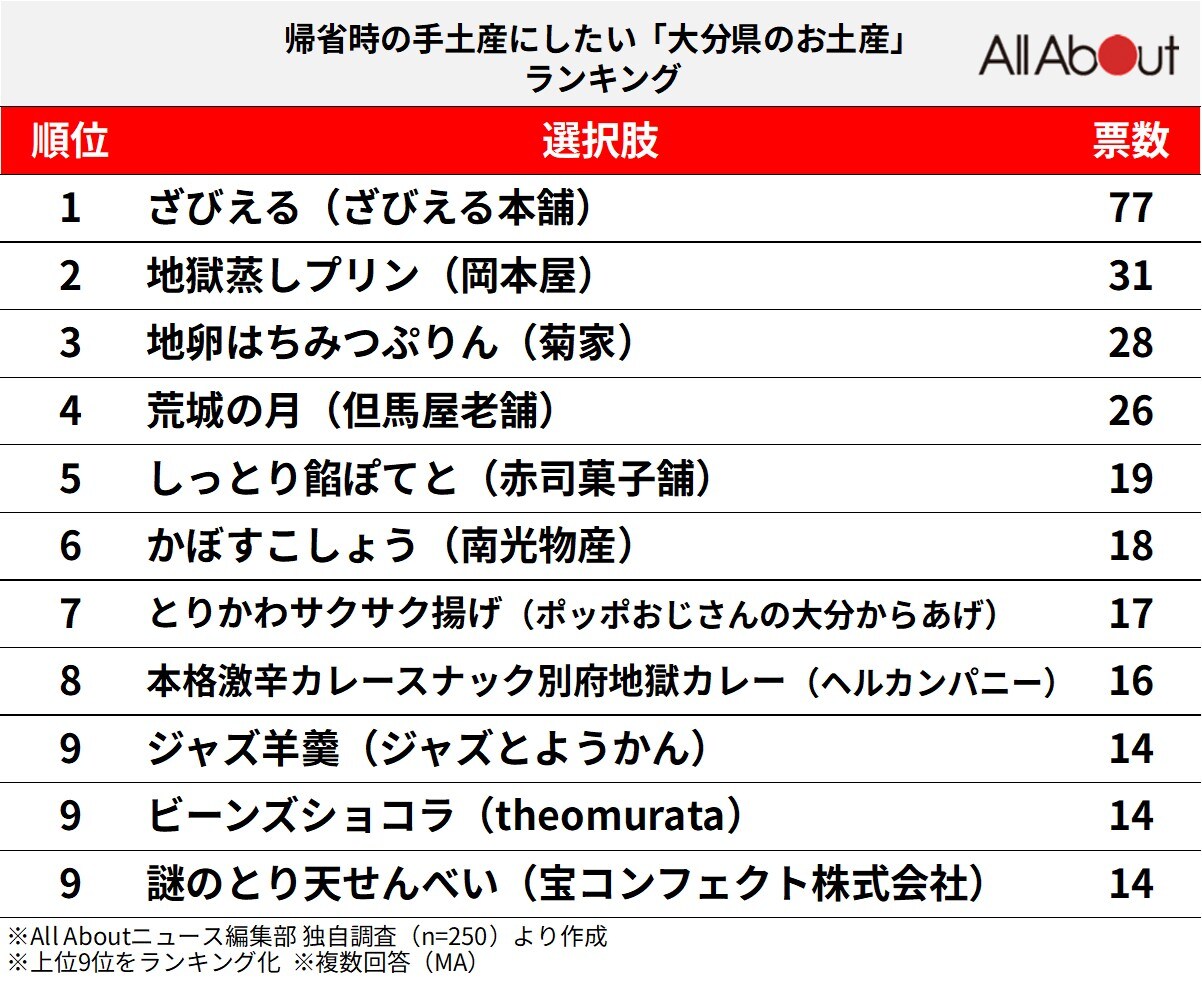 帰省時の手土産にしたい「大分県のお土産」ランキング

All About

| 順位 | 選択肢 | 票数 |
|---|---|---|
| 1 | ざびえる（ざびえる本舗） | 77 |
| 2 | 地獄蒸しプリン（岡本屋） | 31 |
| 3 | 地卵はちみつぷりん（菊家） | 28 |
| 4 | 荒城の月（但馬屋老舗） | 26 |
| 5 | しっとり餡ぽてと（赤司菓子舗） | 19 |
| 6 | かぼすこしょう（南光物産） | 18 |
| 7 | とりかわサクサク揚げ（ポッポおじさんの大分からあげ） | 17 |
| 8 | 本格激辛カレースナック別府地獄カレー（ヘルカンパニー） | 16 |
| 9 | ジャズ羊羹（ジャズとようかん） | 14 |
| 9 | ビーンズショコラ（theomurata） | 14 |
| 9 | 謎のとり天せんべい（宝コンフェクト株式会社） | 14 |

※All Aboutニュース編集部 独自調査（n=250）より作成
※上位9位をランキング化 ※複数回答（MA）